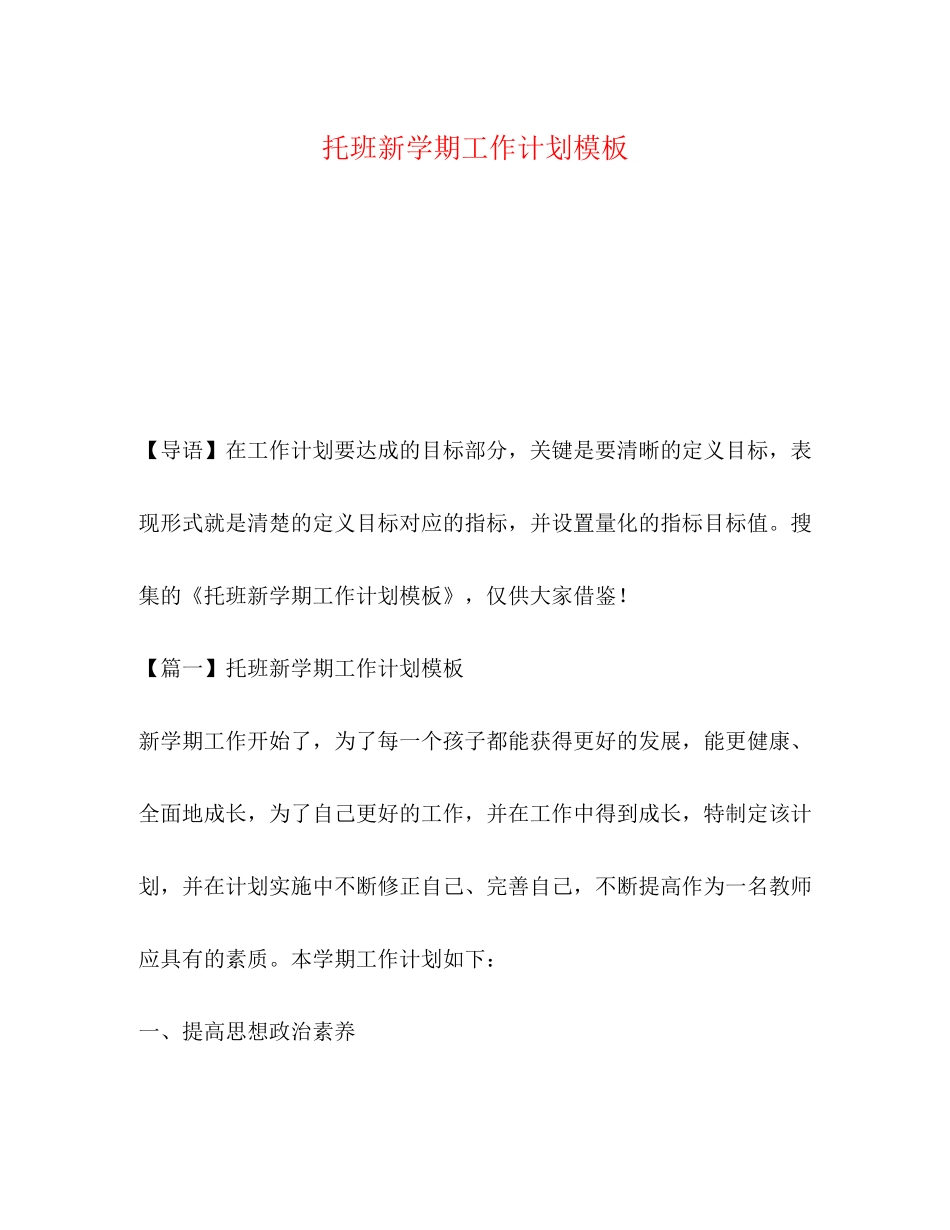 托班新学期工作计划模板

【导语】在工作计划要达成的目标部分，关键是要清晰的定义目标，表现形式就是清楚的定义目标对应的指标，并设置量化的指标目标值。搜集的《托班新学期工作计划模板》，仅供大家借鉴！

【篇一】托班新学期工作计划模板

新学期工作开始了，为了每一个孩子都能获得更好的发展，能更健康、全面地成长，为了自己更好的工作，并在工作中得到成长，特制定该计划，并在计划实施中不断修正自己、完善自己，不断提高作为一名教师应具有的素质。本学期工作计划如下：

一、提高思想政治素养